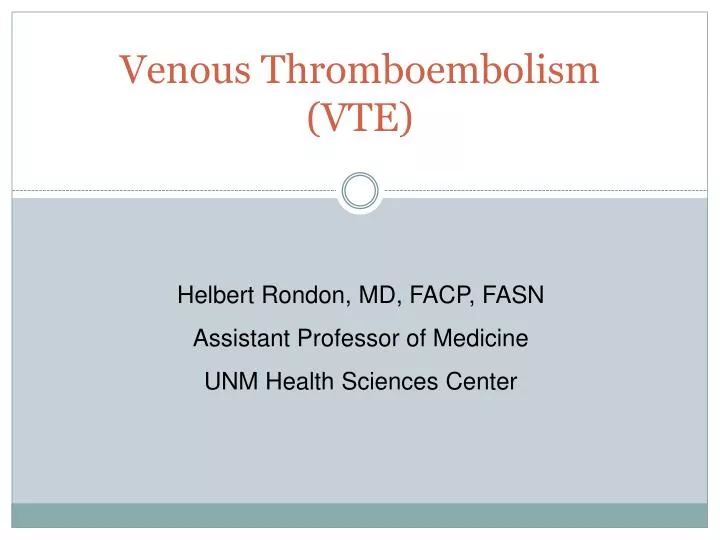 Venous Thromboembolism (VTE)

Helbert Rondon, MD, FACP, FASN

Assistant Professor of Medicine

UNM Health Sciences Center